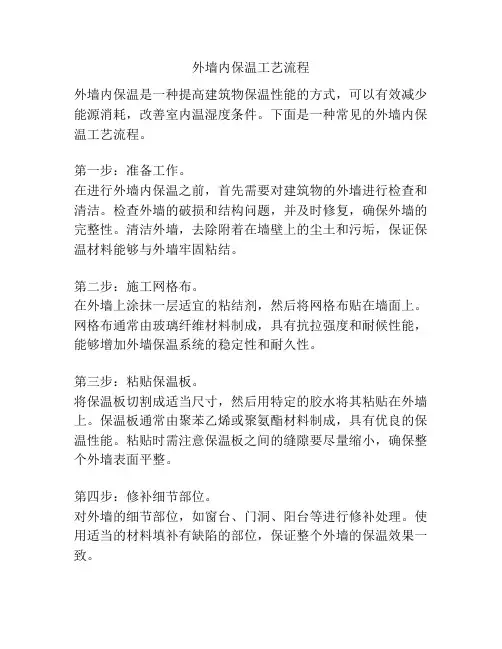 外墙内保温工艺流程

外墙内保温是一种提高建筑物保温性能的方式，可以有效减少能源消耗，改善室内温湿度条件。下面是一种常见的外墙内保温工艺流程。

第一步：准备工作。
在进行外墙内保温之前，首先需要对建筑物的外墙进行检查和清洁。检查外墙的破损和结构问题，并及时修复，确保外墙的完整性。清洁外墙，去除附着在墙壁上的尘土和污垢，保证保温材料能够与外墙牢固粘结。

第二步：施工网格布。
在外墙上涂抹一层适宜的粘结剂，然后将网格布贴在墙面上。网格布通常由玻璃纤维材料制成，具有抗拉强度和耐候性能，能够增加外墙保温系统的稳定性和耐久性。

第三步：粘贴保温板。
将保温板切割成适当尺寸，然后用特定的胶水将其粘贴在外墙上。保温板通常由聚苯乙烯或聚氨酯材料制成，具有优良的保温性能。粘贴时需注意保温板之间的缝隙要尽量缩小，确保整个外墙表面平整。

第四步：修补细节部位。
对外墙的细节部位，如窗台、门洞、阳台等进行修补处理。使用适当的材料填补有缺陷的部位，保证整个外墙的保温效果一致。